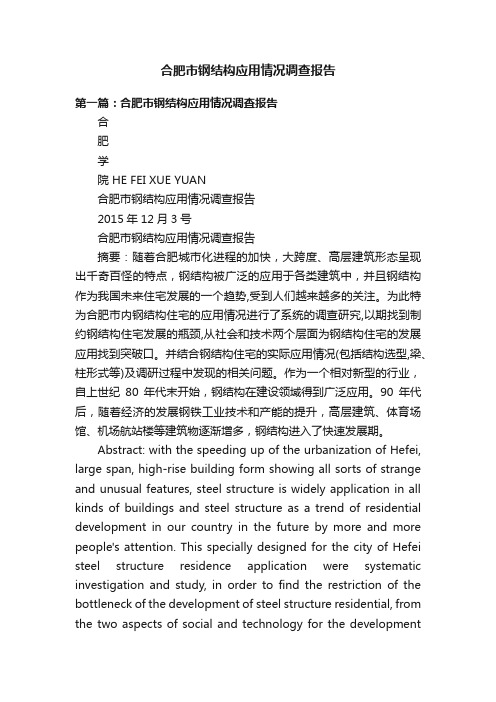 合肥市钢结构应用情况调查报告

第一篇：合肥市钢结构应用情况调查报告

合

肥

学

院 HE FEI XUE YUAN

合肥市钢结构应用情况调查报告

2015 年 12 月 3 号

合肥市钢结构应用情况调查报告

摘要：随着合肥城市化进程的加快，大跨度、高层建筑形态呈现出千奇百怪的特点，钢结构被广泛的应用于各类建筑中，并且钢结构作为我国未来住宅发展的一个趋势,受到人们越来越多的关注。为此特为合肥市内钢结构住宅的应用情况进行了系统的调查研究,以期找到制约钢结构住宅发展的瓶颈,从社会和技术两个层面为钢结构住宅的发展应用找到突破口。并结合钢结构住宅的实际应用情况(包括结构选型,梁、柱形式等)及调研过程中发现的相关问题。作为一个相对新型的行业，自上世纪 80 年代末开始，钢结构在建设领域得到广泛应用。90 年代后，随着经济的发展钢铁工业技术和产能的提升，高层建筑、体育场馆、机场航站楼等建筑物逐渐增多，钢结构进入了快速发展期。

Abstract: with the speeding up of the urbanization of Hefei, large span, high-rise building form showing all sorts of strange and unusual features, steel structure is widely application in all kinds of buildings and steel structure as a trend of residential development in our country in the future by more and more people's attention. This specially designed for the city of Hefei steel structure residence application were systematic investigation and study, in order to find the restriction of the bottleneck of the development of steel structure residential, from the two aspects of social and technology for the development